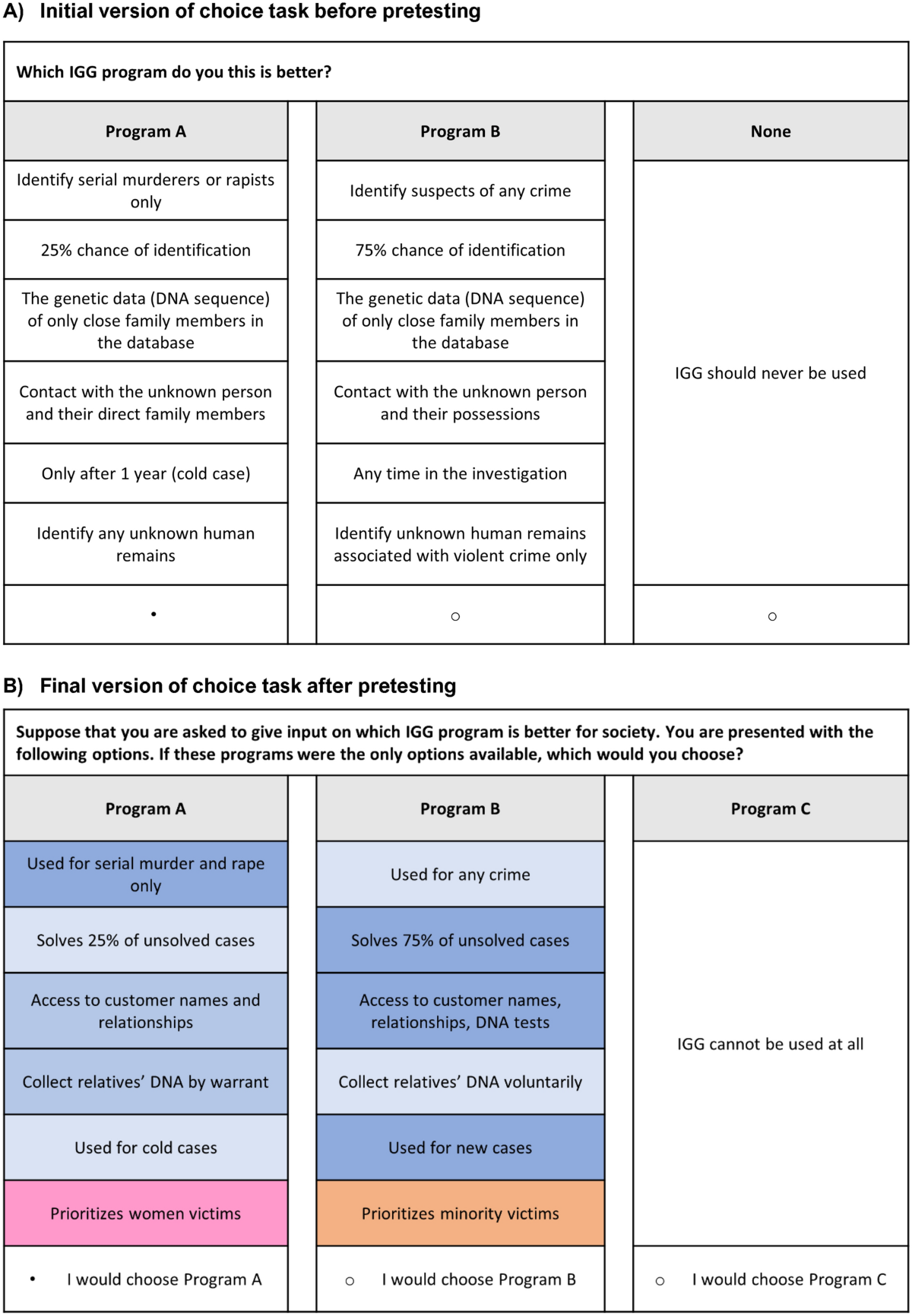 A) Initial version of choice task before pretesting

Which IGG program do you this is better?

| Program A | Program B | None |
|---|---|---|
| Identify serial murderers or rapists only | Identify suspects of any crime | IGG should never be used |
| 25% chance of identification | 75% chance of identification | |
| The genetic data (DNA sequence) of only close family members in the database | The genetic data (DNA sequence) of only close family members in the database | |
| Contact with the unknown person and their direct family members | Contact with the unknown person and their possessions | |
| Only after 1 year (cold case) | Any time in the investigation | |
| Identify any unknown human remains | Identify unknown human remains associated with violent crime only | |
| • | ○ | ○ |

B) Final version of choice task after pretesting

Suppose that you are asked to give input on which IGG program is better for society. You are presented with the following options. If these programs were the only options available, which would you choose?

| Program A | Program B | Program C |
|---|---|---|
| Used for serial murder and rape only | Used for any crime | IGG cannot be used at all |
| Solves 25% of unsolved cases | Solves 75% of unsolved cases | |
| Access to customer names and relationships | Access to customer names, relationships, DNA tests | |
| Collect relatives' DNA by warrant | Collect relatives' DNA voluntarily | |
| Used for cold cases | Used for new cases | |
| Prioritizes women victims | Prioritizes minority victims | |
| • I would choose Program A | ○ I would choose Program B | ○ I would choose Program C |